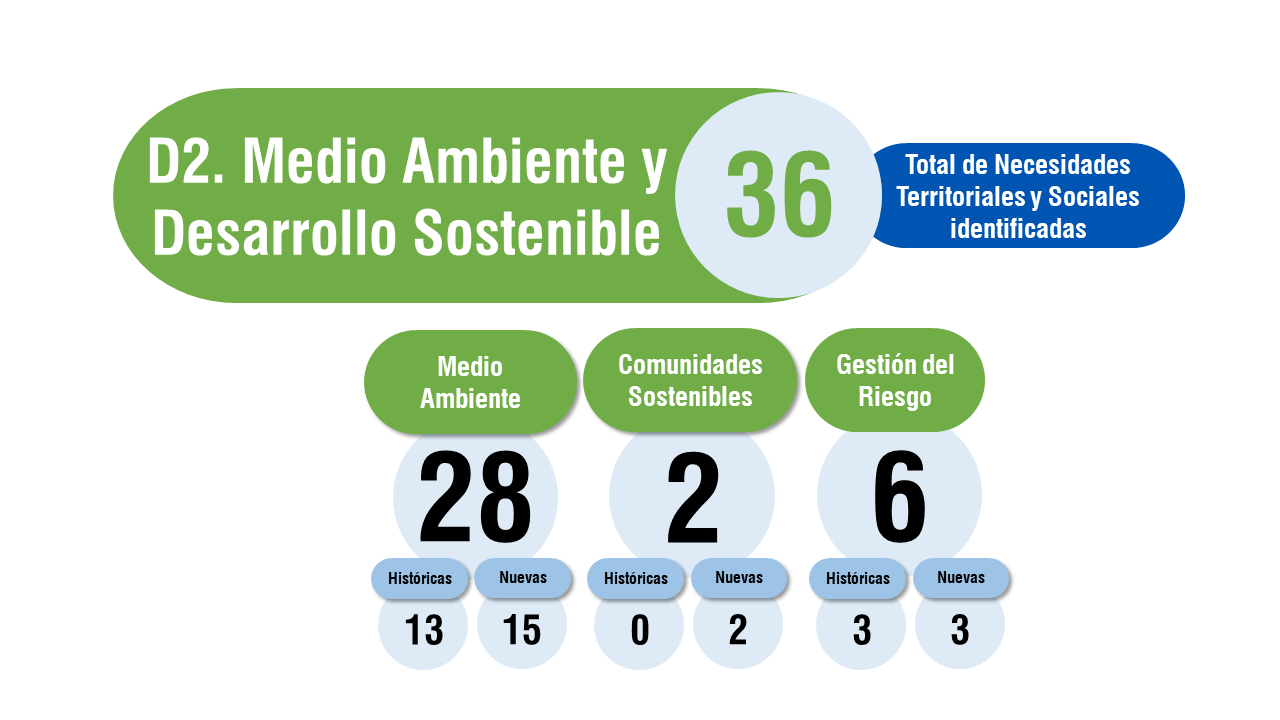 D2. Medio Ambiente y Desarrollo Sostenible

36

Total de Necesidades Territoriales y Sociales identificadas

Medio Ambiente

28

Históricas

13

Nuevas

15

Comunidades Sostenibles

2

Históricas

0

Nuevas

2

Gestión del Riesgo

6

Históricas

3

Nuevas

3